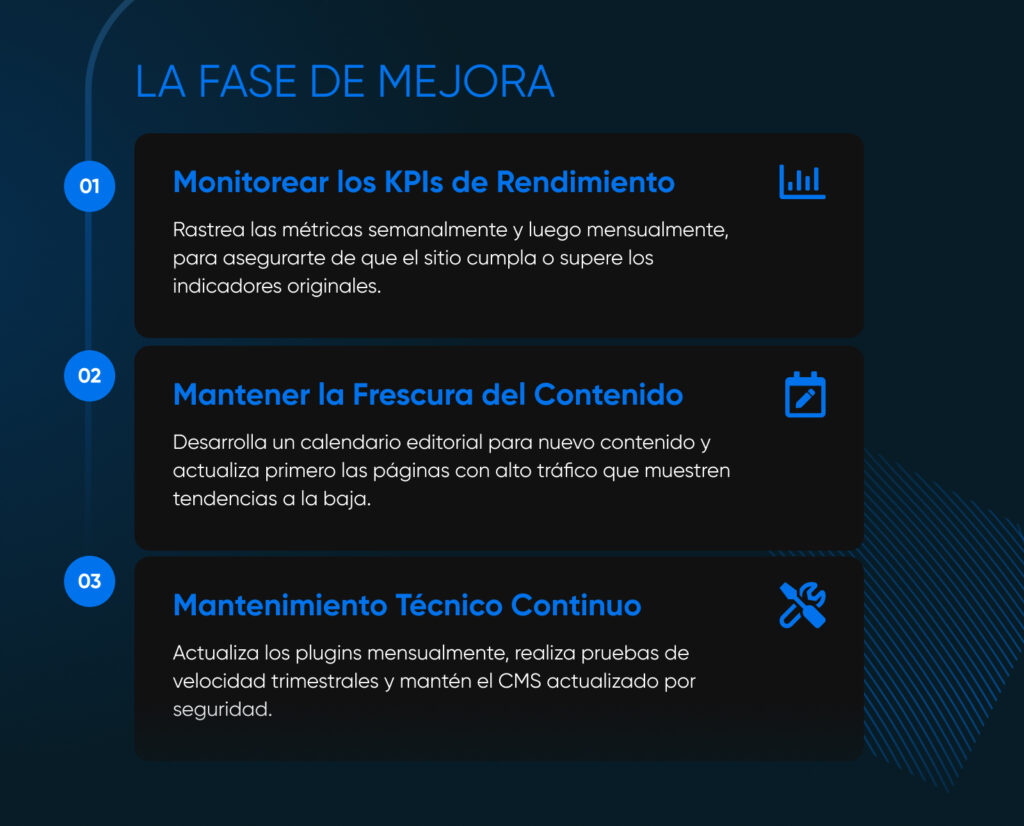 LA FASE DE MEJORA

01

Monitorear los KPIs de Rendimiento

Rastrea las métricas semanalmente y luego mensualmente, para asegurarte de que el sitio cumpla o supere los indicadores originales.

02

Mantener la Frescura del Contenido

Desarrolla un calendario editorial para nuevo contenido y actualiza primero las páginas con alto tráfico que muestren tendencias a la baja.

03

Mantenimiento Técnico Continuo

Actualiza los plugins mensualmente, realiza pruebas de velocidad trimestrales y mantén el CMS actualizado por seguridad.